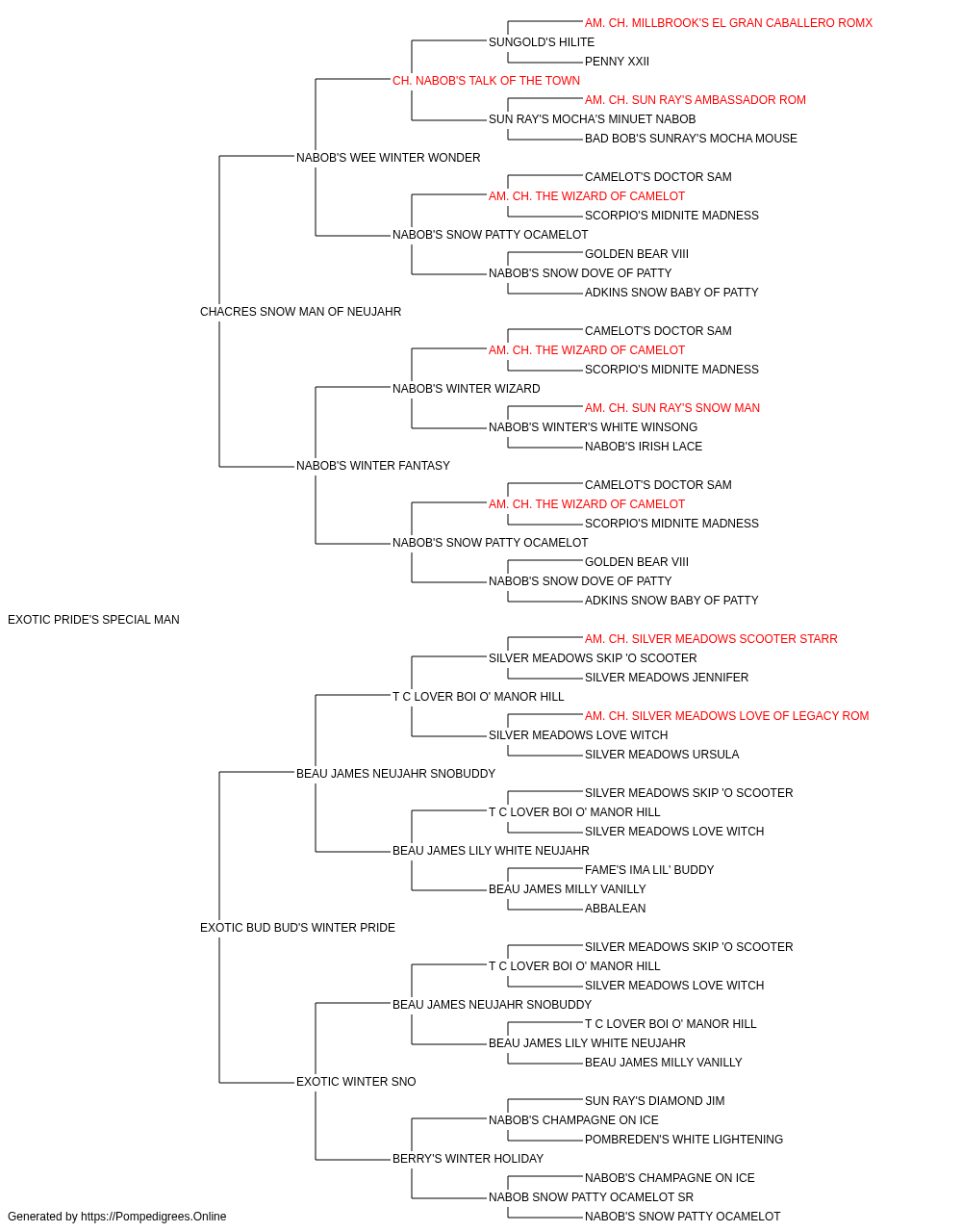 AM. CH. MILLBROOK'S EL GRAN CABALLERO ROMX
SUNGOLD'S HILITE
PENNY XXII
CH. NABOB'S TALK OF THE TOWN
AM. CH. SUN RAY'S AMBASSADOR ROM
SUN RAY'S MOCHA'S MINUET NABOB
BAD BOB'S SUNRAY'S MOCHA MOUSE
NABOB'S WEE WINTER WONDER
CAMELOT'S DOCTOR SAM
AM. CH. THE WIZARD OF CAMELOT
SCORPIO'S MIDNITE MADNESS
NABOB'S SNOW PATTY OCAMELOT
GOLDEN BEAR VIII
NABOB'S SNOW DOVE OF PATTY
ADKINS SNOW BABY OF PATTY
CHACRES SNOW MAN OF NEUJAHR
CAMELOT'S DOCTOR SAM
AM. CH. THE WIZARD OF CAMELOT
SCORPIO'S MIDNITE MADNESS
NABOB'S WINTER WIZARD
AM. CH. SUN RAY'S SNOW MAN
NABOB'S WINTER'S WHITE WINSONG
NABOB'S IRISH LACE
NABOB'S WINTER FANTASY
CAMELOT'S DOCTOR SAM
AM. CH. THE WIZARD OF CAMELOT
SCORPIO'S MIDNITE MADNESS
NABOB'S SNOW PATTY OCAMELOT
GOLDEN BEAR VIII
NABOB'S SNOW DOVE OF PATTY
ADKINS SNOW BABY OF PATTY
EXOTIC PRIDE'S SPECIAL MAN
AM. CH. SILVER MEADOWS SCOOTER STARR
SILVER MEADOWS SKIP 'O SCOOTER
SILVER MEADOWS JENNIFER
T C LOVER BOI O' MANOR HILL
AM. CH. SILVER MEADOWS LOVE OF LEGACY ROM
SILVER MEADOWS LOVE WITCH
SILVER MEADOWS URSULA
BEAU JAMES NEUJAHR SNOBUDDY
SILVER MEADOWS SKIP 'O SCOOTER
T C LOVER BOI O' MANOR HILL
SILVER MEADOWS LOVE WITCH
BEAU JAMES LILY WHITE NEUJAHR
FAME'S IMA LIL' BUDDY
BEAU JAMES MILLY VANILLY
ABBALEAN
EXOTIC BUD BUD'S WINTER PRIDE
SILVER MEADOWS SKIP 'O SCOOTER
T C LOVER BOI O' MANOR HILL
SILVER MEADOWS LOVE WITCH
BEAU JAMES NEUJAHR SNOBUDDY
T C LOVER BOI O' MANOR HILL
BEAU JAMES LILY WHITE NEUJAHR
BEAU JAMES MILLY VANILLY
EXOTIC WINTER SNO
SUN RAY'S DIAMOND JIM
NABOB'S CHAMPAGNE ON ICE
POMBREDEN'S WHITE LIGHTENING
BERRY'S WINTER HOLIDAY
NABOB'S CHAMPAGNE ON ICE
NABOB SNOW PATTY OCAMELOT SR
NABOB'S SNOW PATTY OCAMELOT
Generated by https://Pompedigrees.Online